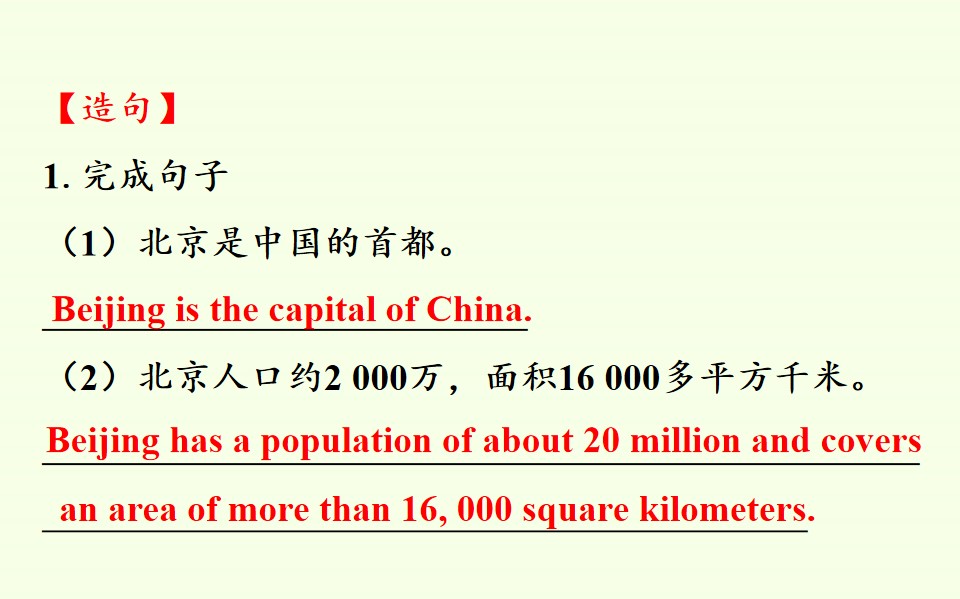 【造句】

1.完成句子

（1）北京是中国的首都。

Beijing is the capital of China.

（2）北京人口约2 000万，面积16 000多平方千米。

Beijing has a population of about 20 million and covers an area of more than 16, 000 square kilometers.